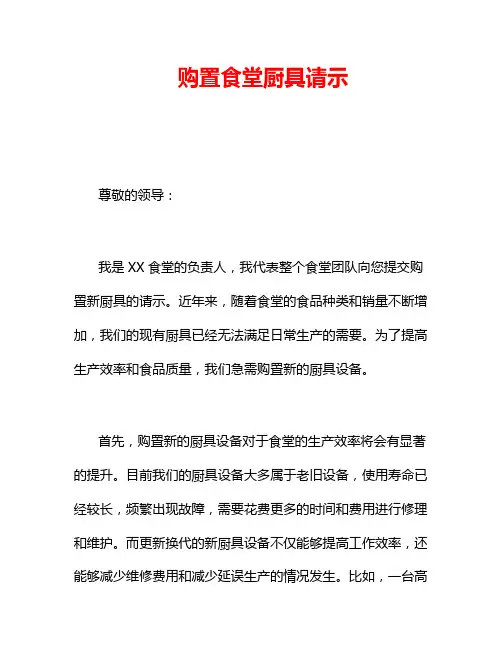 购置食堂厨具请示

尊敬的领导：

我是 XX 食堂的负责人，我代表整个食堂团队向您提交购置新厨具的请示。近年来，随着食堂的食品种类和销量不断增加，我们的现有厨具已经无法满足日常生产的需要。为了提高生产效率和食品质量，我们急需购置新的厨具设备。

首先，购置新的厨具设备对于食堂的生产效率将会有显著的提升。目前我们的厨具设备大多属于老旧设备，使用寿命已经较长，频繁出现故障，需要花费更多的时间和费用进行修理和维护。而更新换代的新厨具设备不仅能够提高工作效率，还能够减少维修费用和减少延误生产的情况发生。比如，一台高